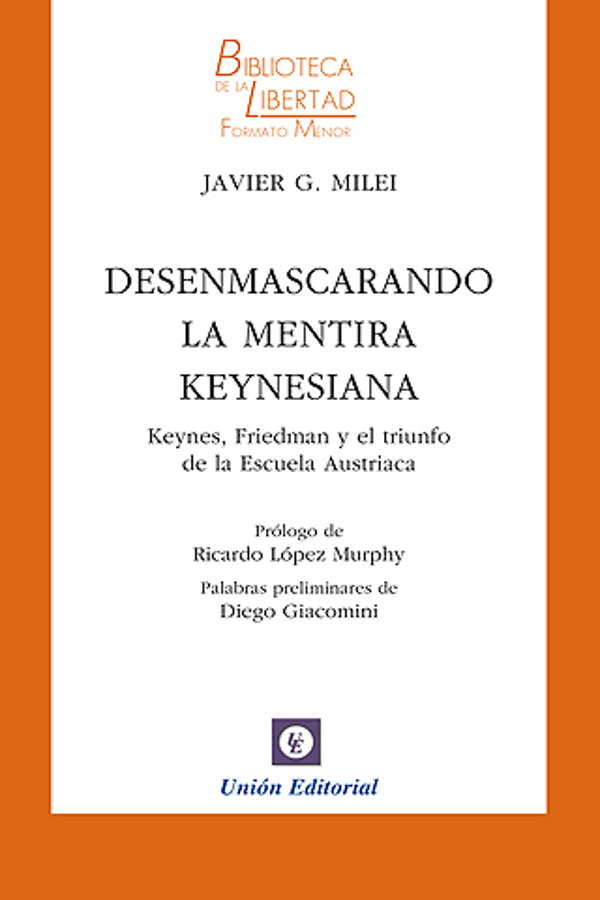 BIBLIOTECA
DE LA LIBERTAD
FORMATO MENOR

JAVIER G. MILEI

DESENMASCARANDO
LA MENTIRA
KEYNESIANA

Keynes, Friedman y el triunfo
de la Escuela Austriaca

Prólogo de
Ricardo López Murphy

Palabras preliminares de
Diego Giacomini

UE

Unión Editorial